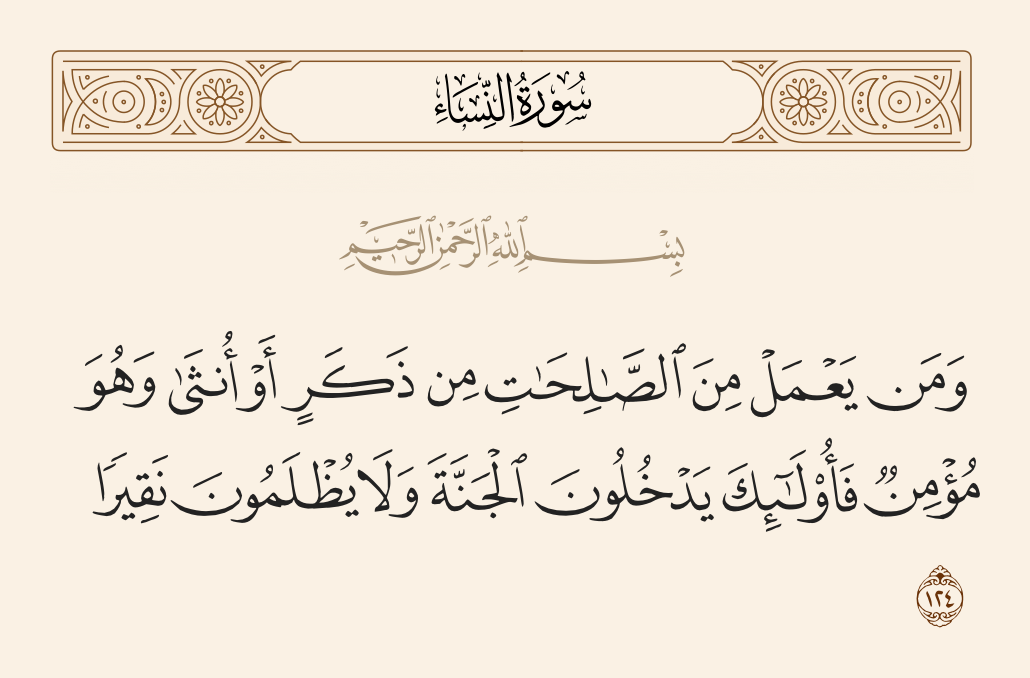 سُورَةُ النِّسَاءِ

بِسْمِ ٱللَّهِ ٱلرَّحْمَٰنِ ٱلرَّحِيمِ

وَمَن يَعْمَلْ مِنَ ٱلصَّٰلِحَٰتِ مِن ذَكَرٍ أَوْ أُنثَىٰ وَهُوَ مُؤْمِنٌ فَأُو۟لَٰٓئِكَ يَدْخُلُونَ ٱلْجَنَّةَ وَلَا يُظْلَمُونَ نَقِيرًا ١٢٤